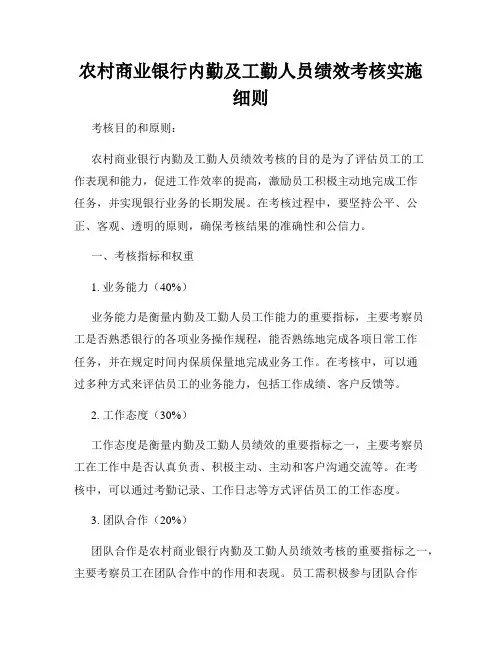 农村商业银行内勤及工勤人员绩效考核实施细则

考核目的和原则：

农村商业银行内勤及工勤人员绩效考核的目的是为了评估员工的工作表现和能力，促进工作效率的提高，激励员工积极主动地完成工作任务，并实现银行业务的长期发展。在考核过程中，要坚持公平、公正、客观、透明的原则，确保考核结果的准确性和公信力。

一、考核指标和权重

1. 业务能力（40%）

业务能力是衡量内勤及工勤人员工作能力的重要指标，主要考察员工是否熟悉银行的各项业务操作规程，能否熟练地完成各项日常工作任务，并在规定时间内保质保量地完成业务工作。在考核中，可以通过多种方式来评估员工的业务能力，包括工作成绩、客户反馈等。

2. 工作态度（30%）

工作态度是衡量内勤及工勤人员绩效的重要指标之一，主要考察员工在工作中是否认真负责、积极主动、主动和客户沟通交流等。在考核中，可以通过考勤记录、工作日志等方式评估员工的工作态度。

3. 团队合作（20%）

团队合作是农村商业银行内勤及工勤人员绩效考核的重要指标之一，主要考察员工在团队合作中的作用和表现。员工需积极参与团队合作